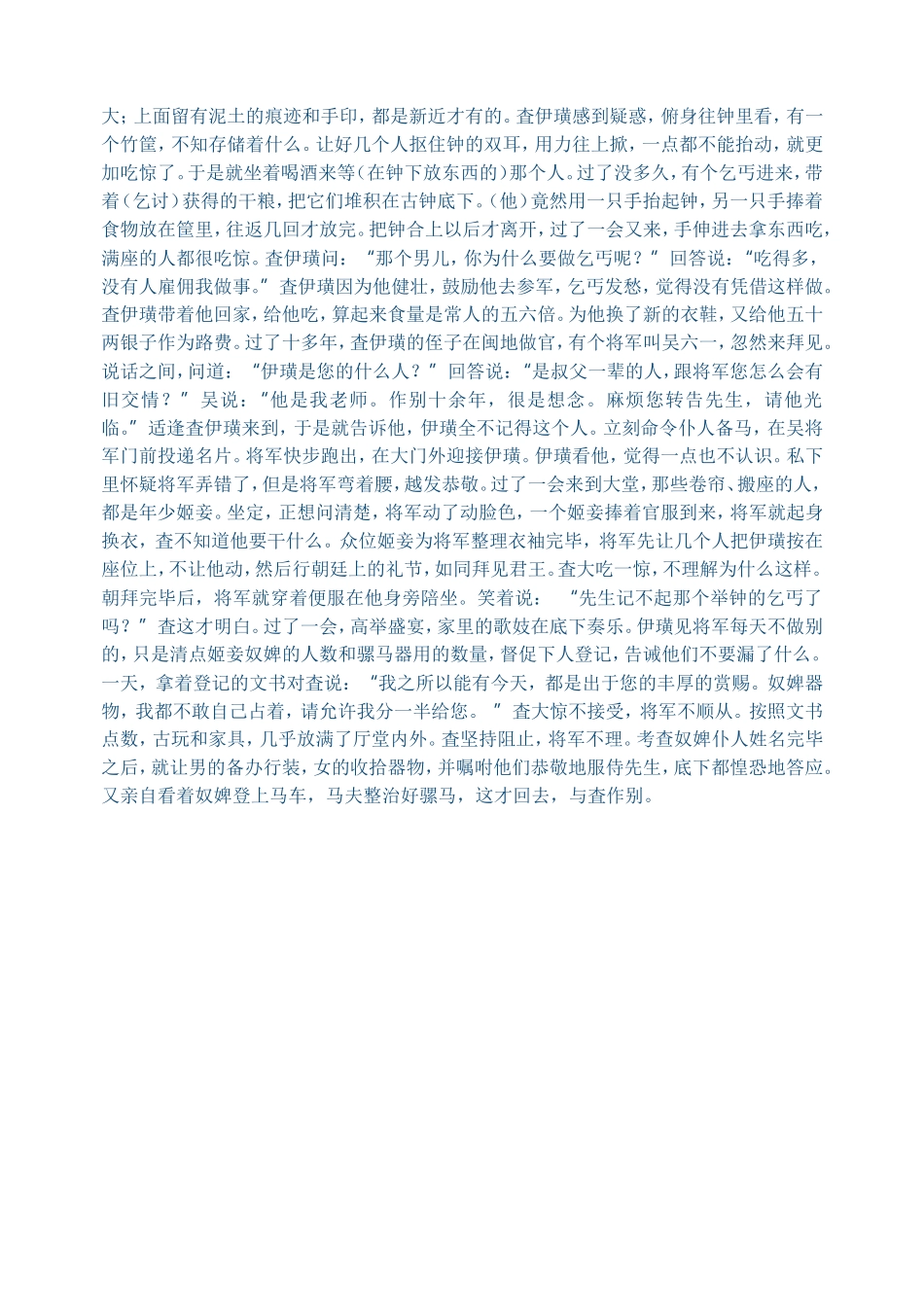 大；上面留有泥土的痕迹和手印，都是新近才有的。查伊璜感到疑惑，俯身往钟里看，有一个竹筐，不知存储着什么。让好几个人抠住钟的双耳，用力往上掀，一点都不能抬动，就更加吃惊了。于是就坐着喝酒来等（在钟下放东西的）那个人。过了没多久，有个乞丐进来，带着（乞讨）获得的干粮，把它们堆积在古钟底下。（他）竟然用一只手抬起钟，另一只手捧着食物放在筐里，往返几回才放完。把钟合上以后才离开，过了一会又来，手伸进去拿东西吃，满座的人都很吃惊。查伊璜问：“那个男儿，你为什么要做乞丐呢？”回答说：“吃得多，没有人雇佣我做事。”查伊璜因为他健壮，鼓励他去参军，乞丐发愁，觉得没有凭借这样做。查伊璜带着他回家，给他吃，算起来食量是常人的五六倍。为他换了新的衣鞋，又给他五十两银子作为路费。过了十多年，查伊璜的侄子在闽地做官，有个将军叫吴六一，忽然来拜见。说话之间，问道：“伊璜是您的什么人？”回答说：“是叔父一辈的人，跟将军您怎么会有旧交情？”吴说：“他是我老师。作别十余年，很是想念。麻烦您转告先生，请他光临。”适逢查伊璜来到，于是就告诉他，伊璜全不记得这个人。立刻命令仆人备马，在吴将军门前投递名片。将军快步跑出，在大门外迎接伊璜。伊璜看他，觉得一点也不认识。私下里怀疑将军弄错了，但是将军弯着腰，越发恭敬。过了一会来到大堂，那些卷帘、搬座的人，都是年少姬妾。坐定，正想问清楚，将军动了动脸色，一个姬妾捧着官服到来，将军就起身换衣，查不知道他要干什么。众位姬妾为将军整理衣袖完毕，将军先让几个人把伊璜按在座位上，不让他动，然后行朝廷上的礼节，如同拜见君王。查大吃一惊，不理解为什么这样。朝拜完毕后，将军就穿着便服在他身旁陪坐。笑着说：“先生记不起那个举钟的乞丐了吗？”查这才明白。过了一会，高举盛宴，家里的歌妓在底下奏乐。伊璜见将军每天不做别的，只是清点姬妾奴婢的人数和骡马器用的数量，督促下人登记，告诫他们不要漏了什么。一天，拿着登记的文书对查说：“我之所以能有今天，都是出于您的丰厚的赏赐。奴婢器物，我都不敢自己占着，请允许我分一半给您。”查大惊不接受，将军不顺从。按照文书点数，古玩和家具，几乎放满了厅堂内外。查坚持阻止，将军不理。考查奴婢仆人姓名完毕之后，就让男的备办行装，女的收拾器物，并嘱咐他们恭敬地服侍先生，底下都惶恐地答应。又亲自看着奴婢登上马车，马夫整治好骡马，这才回去，与查作别。